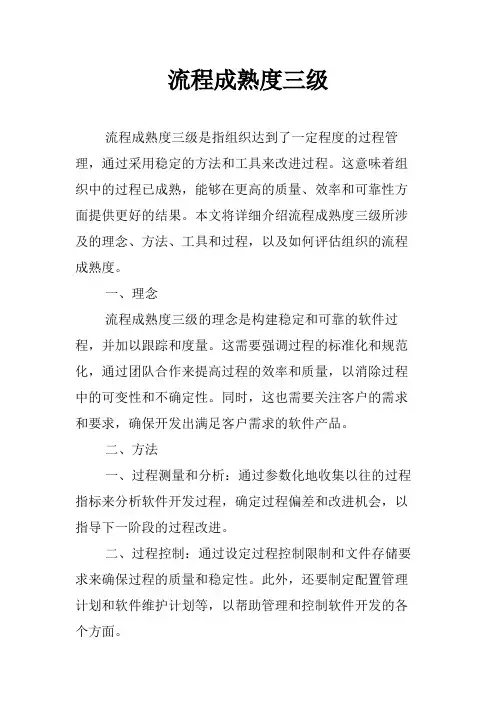 流程成熟度三级

流程成熟度三级是指组织达到了一定程度的过程管理，通过采用稳定的方法和工具来改进过程。这意味着组织中的过程已成熟，能够在更高的质量、效率和可靠性方面提供更好的结果。本文将详细介绍流程成熟度三级所涉及的理念、方法、工具和过程，以及如何评估组织的流程成熟度。

一、理念

流程成熟度三级的理念是构建稳定和可靠的软件过程，并加以跟踪和度量。这需要强调过程的标准化和规范化，通过团队合作来提高过程的效率和质量，以消除过程中的可变性和不确定性。同时，这也需要关注客户的需求和要求，确保开发出满足客户需求的软件产品。

二、方法

一、过程测量和分析：通过参数化地收集以往的过程指标来分析软件开发过程，确定过程偏差和改进机会，以指导下一阶段的过程改进。

二、过程控制：通过设定过程控制限制和文件存储要求来确保过程的质量和稳定性。此外，还要制定配置管理计划和软件维护计划等，以帮助管理和控制软件开发的各个方面。